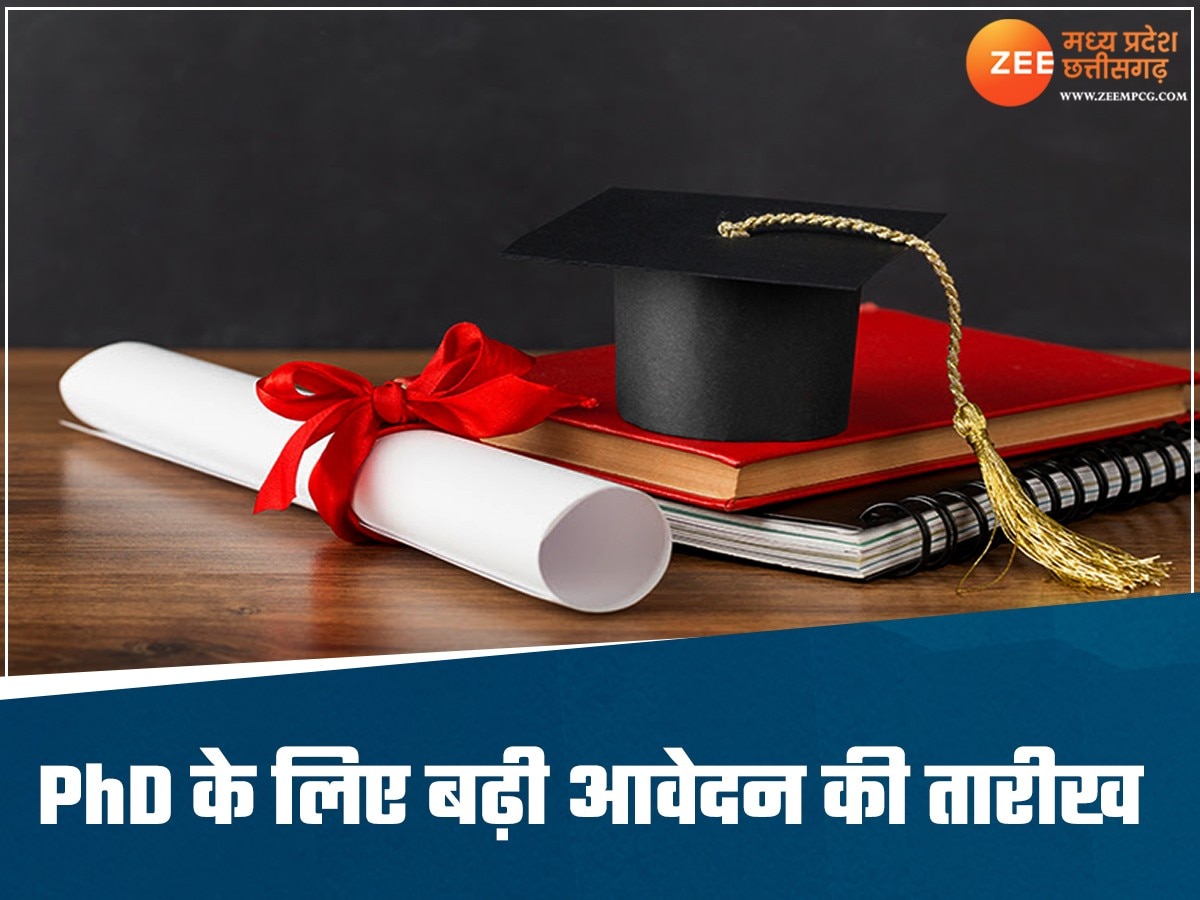 ZEE मध्य प्रदेश छत्तीसगढ़
WWW.ZEEMPCG.COM

PhD के लिए बढ़ी आवेदन की तारीख